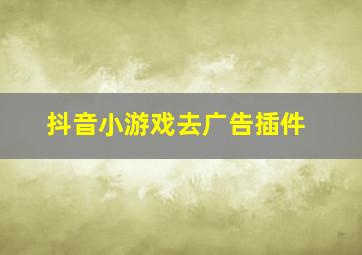 抖音小游戏去广告插件